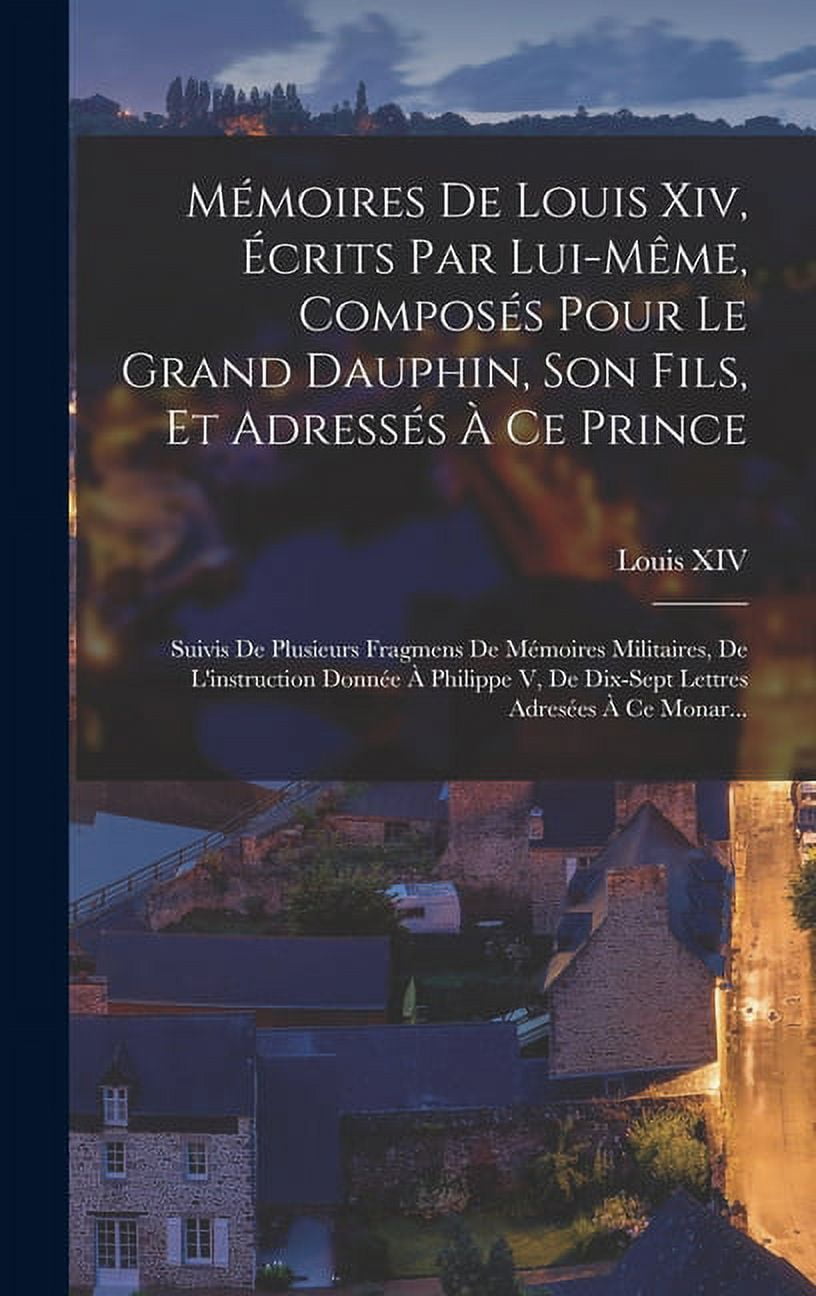 Mémoires De Louis Xiv, Écrits Par Lui-Même, Composés Pour Le Grand Dauphin, Son Fils, Et Adressés À Ce Prince

Louis XIV

Suivis De Plusieurs Fragmens De Mémoires Militaires, De L'instruction Donnée À Philippe V, De Dix-Sept Lettres Adresées À Ce Monar...